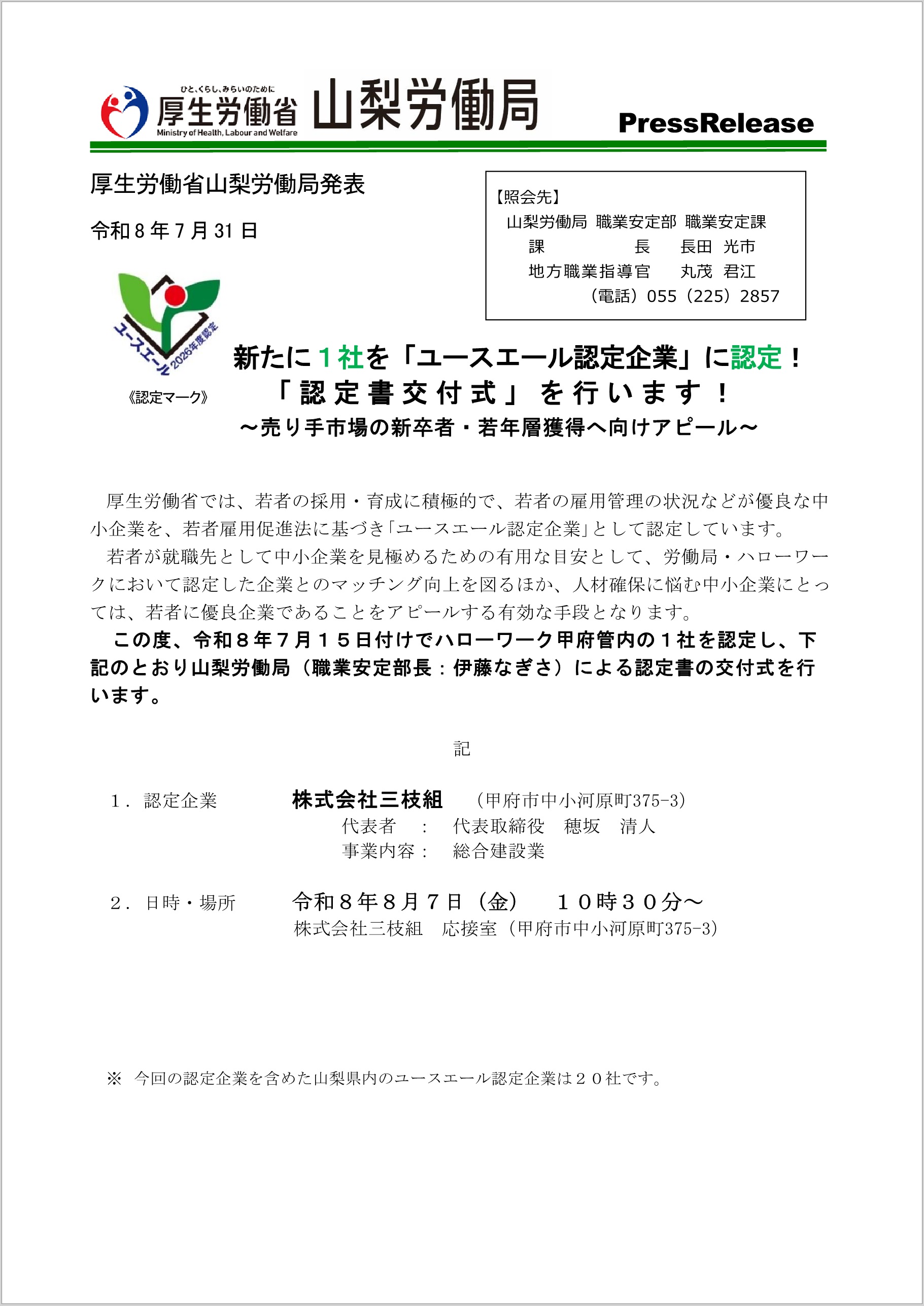 ひと、くらし、みらいのために
厚生労働省
Ministry of Health, Labour and Welfare
山梨労働局
PressRelease

厚生労働省山梨労働局発表

令和８年７月31日

【照会先】
山梨労働局 職業安定部 職業安定課
課　　　　長　　長田 光市
地方職業指導官　　丸茂 君江
（電話）055（225）2857

ユースエール 2026年度認定
《認定マーク》

新たに１社を「ユースエール認定企業」に認定！
「認定書交付式」を行います！
～売り手市場の新卒者・若年層獲得へ向けアピール～

厚生労働省では、若者の採用・育成に積極的で、若者の雇用管理の状況などが優良な中小企業を、若者雇用促進法に基づき「ユースエール認定企業」として認定しています。

若者が就職先として中小企業を見極めるための有用な目安として、労働局・ハローワークにおいて認定した企業とのマッチング向上を図るほか、人材確保に悩む中小企業にとっては、若者に優良企業であることをアピールする有効な手段となります。

この度、令和８年７月１５日付けでハローワーク甲府管内の１社を認定し、下記のとおり山梨労働局（職業安定部長：伊藤なぎさ）による認定書の交付式を行います。

記

１．認定企業　　株式会社三枝組　（甲府市中小河原町375-3）
代表者　：　代表取締役　穂坂　清人
事業内容：　総合建設業

２．日時・場所　　令和８年８月７日（金）　１０時３０分～
株式会社三枝組　応接室（甲府市中小河原町375-3）

※　今回の認定企業を含めた山梨県内のユースエール認定企業は２０社です。